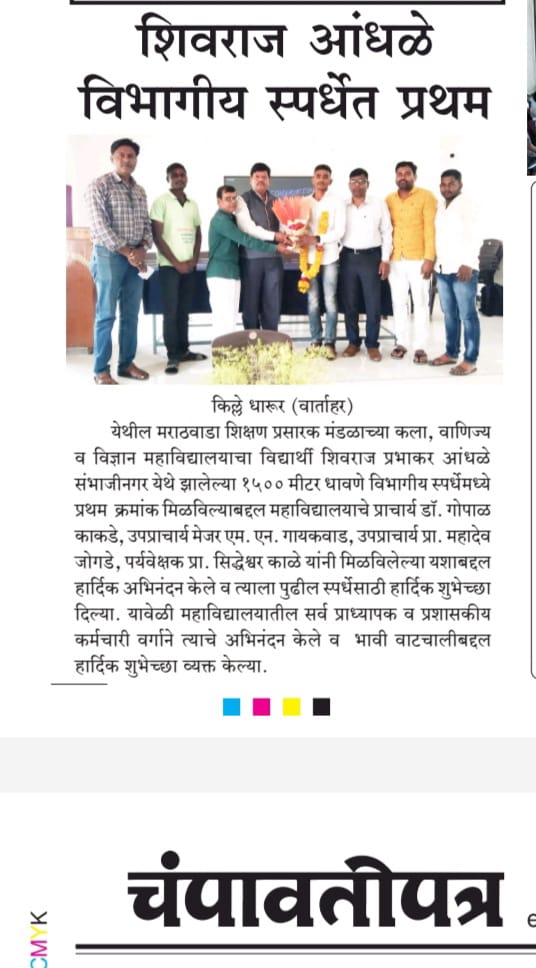 शिवराज आंधळे विभागीय स्पर्धेत प्रथम

किल्ले धारूर (वार्ताहर)

येथील मराठवाडा शिक्षण प्रसारक मंडळाच्या कला, वाणिज्य व विज्ञान महाविद्यालयाचा विद्यार्थी शिवराज प्रभाकर आंधळे संभाजीनगर येथे झालेल्या १५०० मीटर धावणे विभागीय स्पर्धेमध्ये प्रथम क्रमांक मिळविल्याबद्दल महाविद्यालयाचे प्राचार्य डॉ. गोपाळ काकडे, उपप्राचार्य मेजर एम. एन. गायकवाड, उपप्राचार्य प्रा. महादेव जोगडे, पर्यवेक्षक प्रा. सिद्धेश्वर काळे यांनी मिळविलेल्या यशाबद्दल हार्दिक अभिनंदन केले व त्याला पुढील स्पर्धेसाठी हार्दिक शुभेच्छा दिल्या. यावेळी महाविद्यालयातील सर्व प्राध्यापक व प्रशासकीय कर्मचारी वर्गाने त्याचे अभिनंदन केले व भावी वाटचालीबद्दल हार्दिक शुभेच्छा व्यक्त केल्या.

CMYK

चंपावतीपत्र